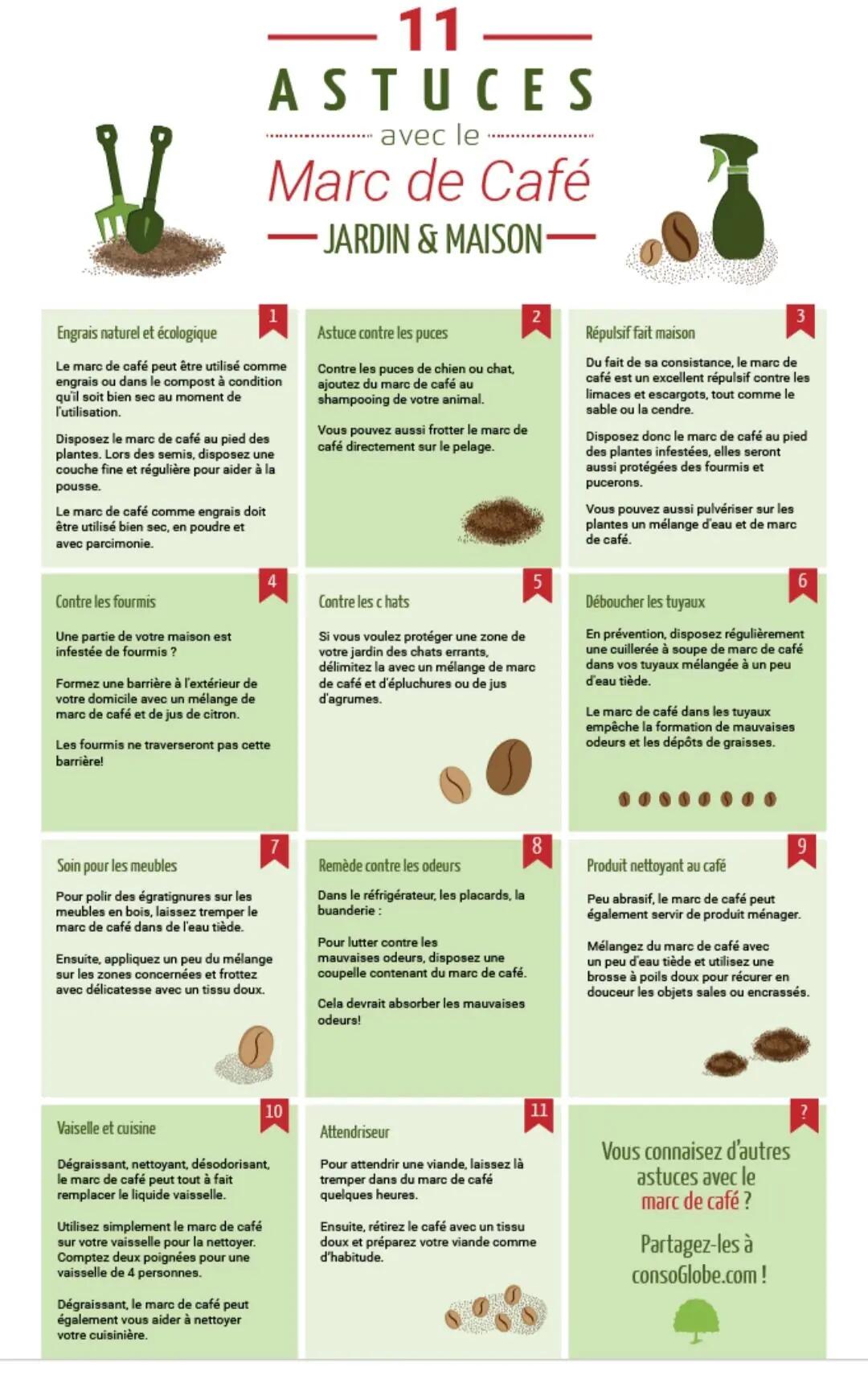 11
ASTUCES
avec le
Marc de Café
JARDIN & MAISON

1
Engrais naturel et écologique

Le marc de café peut être utilisé comme engrais ou dans le compost à condition qu'il soit bien sec au moment de l'utilisation.

Disposez le marc de café au pied des plantes. Lors des semis, disposez une couche fine et régulière pour aider à la pousse.

Le marc de café comme engrais doit être utilisé bien sec, en poudre et avec parcimonie.

2
Astuce contre les puces

Contre les puces de chien ou chat, ajoutez du marc de café au shampooing de votre animal.

Vous pouvez aussi frotter le marc de café directement sur le pelage.

3
Répulsif fait maison

Du fait de sa consistance, le marc de café est un excellent répulsif contre les limaces et escargots, tout comme le sable ou la cendre.

Disposez donc le marc de café au pied des plantes infestées, elles seront aussi protégées des fourmis et pucerons.

Vous pouvez aussi pulvériser sur les plantes un mélange d'eau et de marc de café.

4
Contre les fourmis

Une partie de votre maison est infestée de fourmis ?

Formez une barrière à l'extérieur de votre domicile avec un mélange de marc de café et de jus de citron.

Les fourmis ne traverseront pas cette barrière!

5
Contre les c hats

Si vous voulez protéger une zone de votre jardin des chats errants, délimitez la avec un mélange de marc de café et d'épluchures ou de jus d'agrumes.

6
Déboucher les tuyaux

En prévention, disposez régulièrement une cuillerée à soupe de marc de café dans vos tuyaux mélangée à un peu d'eau tiède.

Le marc de café dans les tuyaux empêche la formation de mauvaises odeurs et les dépôts de graisses.

7
Soin pour les meubles

Pour polir des égratignures sur les meubles en bois, laissez tremper le marc de café dans de l'eau tiède.

Ensuite, appliquez un peu du mélange sur les zones concernées et frottez avec délicatesse avec un tissu doux.

8
Remède contre les odeurs

Dans le réfrigérateur, les placards, la buanderie :

Pour lutter contre les mauvaises odeurs, disposez une coupelle contenant du marc de café.

Cela devrait absorber les mauvaises odeurs!

9
Produit nettoyant au café

Peu abrasif, le marc de café peut également servir de produit ménager.

Mélangez du marc de café avec un peu d'eau tiède et utilisez une brosse à poils doux pour récurer en douceur les objets sales ou encrassés.

10
Vaiselle et cuisine

Dégraissant, nettoyant, désodorisant, le marc de café peut tout à fait remplacer le liquide vaisselle.

Utilisez simplement le marc de café sur votre vaisselle pour la nettoyer. Comptez deux poignées pour une vaisselle de 4 personnes.

Dégraissant, le marc de café peut également vous aider à nettoyer votre cuisinière.

11
Attendriseur

Pour attendrir une viande, laissez là tremper dans du marc de café quelques heures.

Ensuite, rétirez le café avec un tissu doux et préparez votre viande comme d'habitude.

?
Vous connaisez d'autres astuces avec le marc de café ?

Partagez-les à consoGlobe.com !